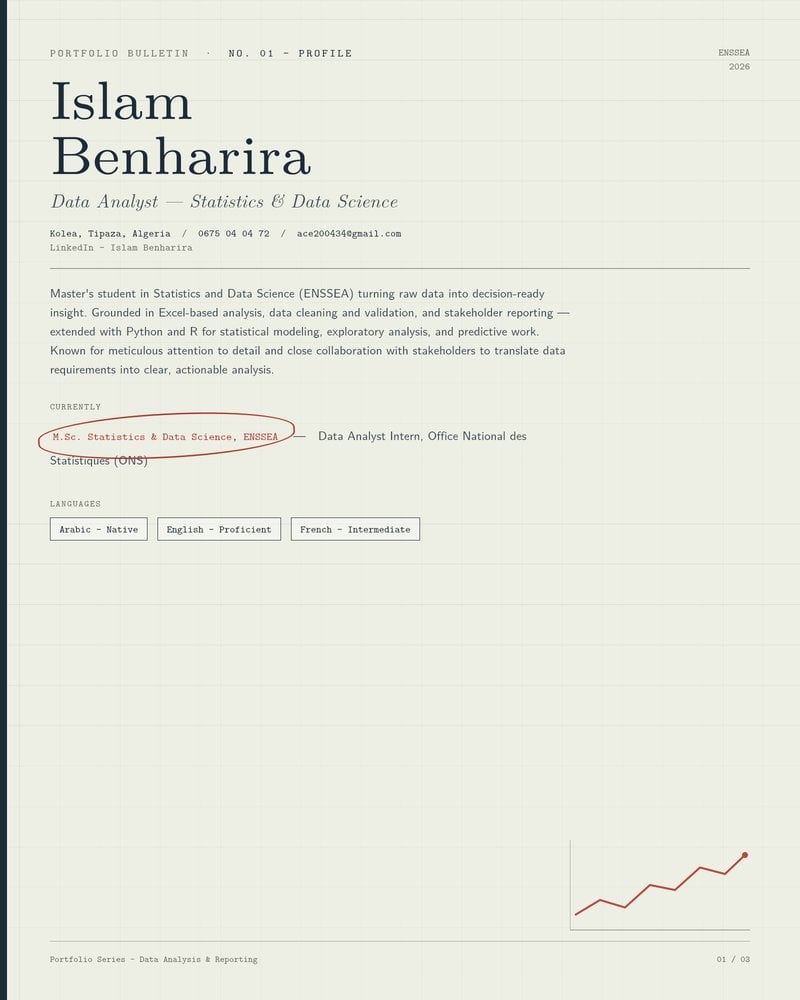 PORTFOLIO BULLETIN · NO. 01 - PROFILE

ENSSEA
2026

Islam
Benharira

Data Analyst — Statistics & Data Science

Kolea, Tipaza, Algeria / 0675 04 04 72 / ace200434@gmail.com
LinkedIn - Islam Benharira

Master's student in Statistics and Data Science (ENSSEA) turning raw data into decision-ready insight. Grounded in Excel-based analysis, data cleaning and validation, and stakeholder reporting — extended with Python and R for statistical modeling, exploratory analysis, and predictive work. Known for meticulous attention to detail and close collaboration with stakeholders to translate data requirements into clear, actionable analysis.

CURRENTLY

M.Sc. Statistics & Data Science, ENSSEA — Data Analyst Intern, Office National des Statistiques (ONS)

LANGUAGES

Arabic - Native

English - Proficient

French - Intermediate

Portfolio Series - Data Analysis & Reporting

01 / 03